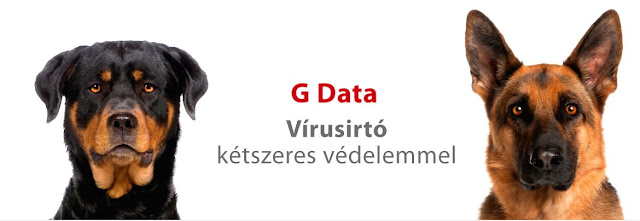 G Data
Vírusirtó
kétszeres védelemmel